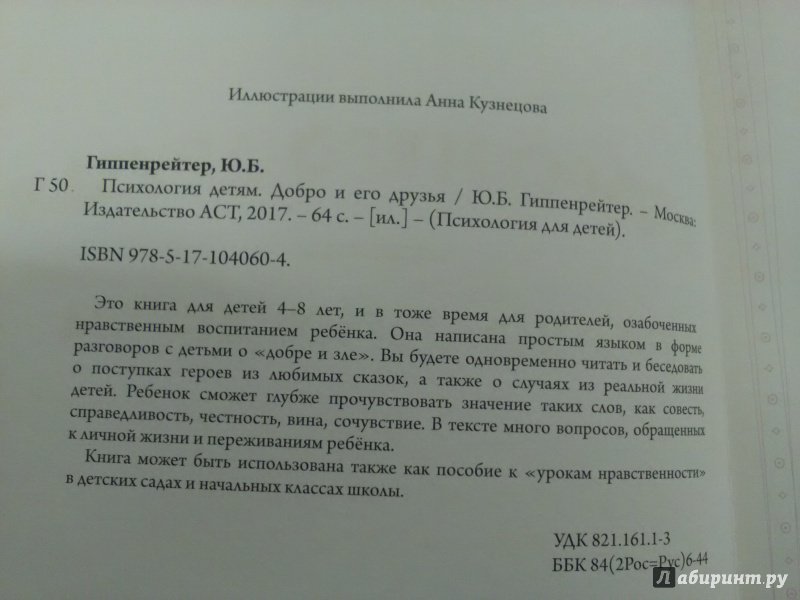 Иллюстрации выполнила Анна Кузнецова

Гиппенрейтер, Ю.Б.

Г 50 Психология детям. Добро и его друзья / Ю.Б. Гиппенрейтер. – Москва: Издательство АСТ, 2017. – 64 с. – [ил.] – (Психология для детей).

ISBN 978-5-17-104060-4.

Это книга для детей 4–8 лет, и в тоже время для родителей, озабоченных нравственным воспитанием ребёнка. Она написана простым языком в форме разговоров с детьми о «добре и зле». Вы будете одновременно читать и беседовать о поступках героев из любимых сказок, а также о случаях из реальной жизни детей. Ребенок сможет глубже прочувствовать значение таких слов, как совесть, справедливость, честность, вина, сочувствие. В тексте много вопросов, обращенных к личной жизни и переживаниям ребёнка.

Книга может быть использована также как пособие к «урокам нравственности» в детских садах и начальных классах школы.

УДК 821.161.1-3
ББК 84(2Рос=Рус)6-44

Лабиринт.ру